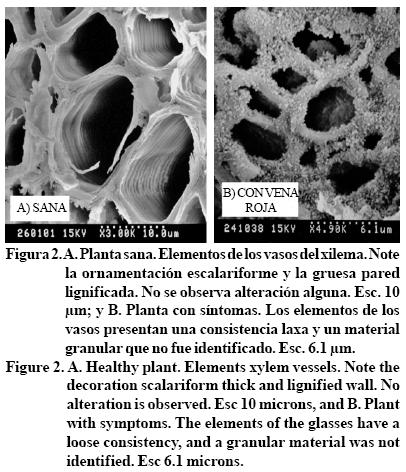 A) SANA

260101 15KV X3.00K 10.0um

B) CON VENA ROJA

241038 15KV X4.90K 6.1um

Figura 2. A. Planta sana. Elementos de los vasos del xilema. Note la ornamentación escalariforme y la gruesa pared lignificada. No se observa alteración alguna. Esc. 10 µm; y B. Planta con síntomas. Los elementos de los vasos presentan una consistencia laxa y un material granular que no fue identificado. Esc. 6.1 µm.

Figure 2. A. Healthy plant. Elements xylem vessels. Note the decoration scalariform thick and lignified wall. No alteration is observed. Esc 10 microns, and B. Plant with symptoms. The elements of the glasses have a loose consistency, and a granular material was not identified. Esc 6.1 microns.